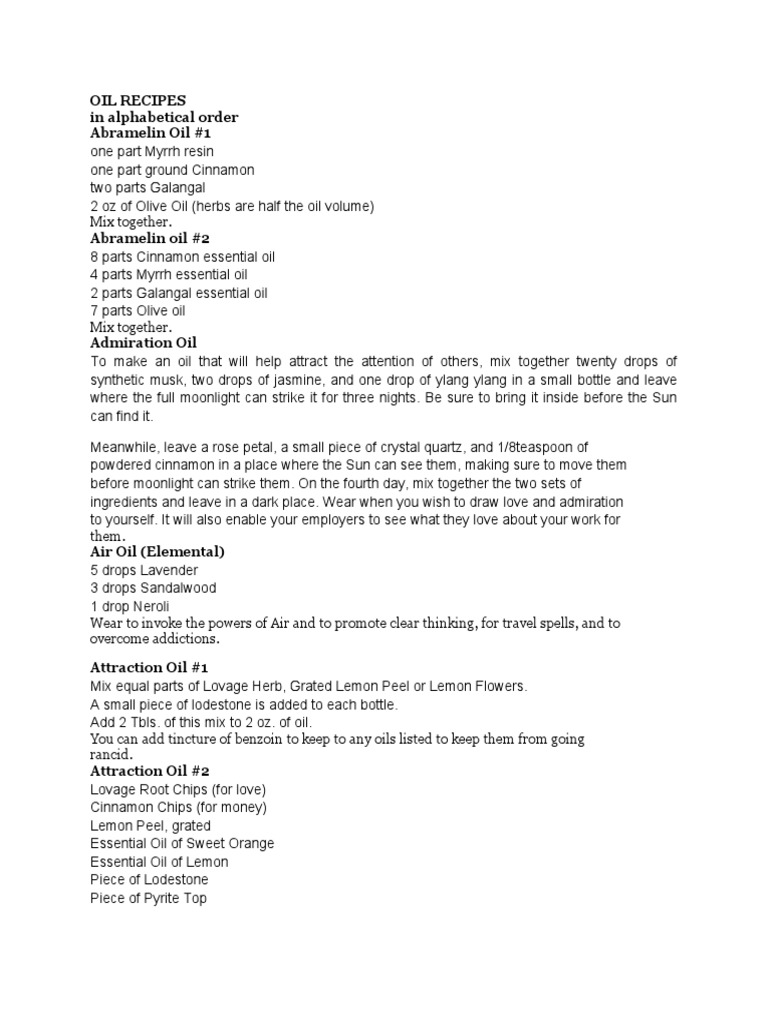 OIL RECIPES
in alphabetical order
Abramelin Oil #1
one part Myrrh resin
one part ground Cinnamon
two parts Galangal
2 oz of Olive Oil (herbs are half the oil volume)
Mix together.
Abramelin oil #2
8 parts Cinnamon essential oil
4 parts Myrrh essential oil
2 parts Galangal essential oil
7 parts Olive oil
Mix together.
Admiration Oil
To make an oil that will help attract the attention of others, mix together twenty drops of synthetic musk, two drops of jasmine, and one drop of ylang ylang in a small bottle and leave where the full moonlight can strike it for three nights. Be sure to bring it inside before the Sun can find it.

Meanwhile, leave a rose petal, a small piece of crystal quartz, and 1/8teaspoon of powdered cinnamon in a place where the Sun can see them, making sure to move them before moonlight can strike them. On the fourth day, mix together the two sets of ingredients and leave in a dark place. Wear when you wish to draw love and admiration to yourself. It will also enable your employers to see what they love about your work for them.
Air Oil (Elemental)
5 drops Lavender
3 drops Sandalwood
1 drop Neroli
Wear to invoke the powers of Air and to promote clear thinking, for travel spells, and to overcome addictions.

Attraction Oil #1
Mix equal parts of Lovage Herb, Grated Lemon Peel or Lemon Flowers.
A small piece of lodestone is added to each bottle.
Add 2 Tbls. of this mix to 2 oz. of oil.
You can add tincture of benzoin to keep to any oils listed to keep them from going rancid.
Attraction Oil #2
Lovage Root Chips (for love)
Cinnamon Chips (for money)
Lemon Peel, grated
Essential Oil of Sweet Orange
Essential Oil of Lemon
Piece of Lodestone
Piece of Pyrite Top